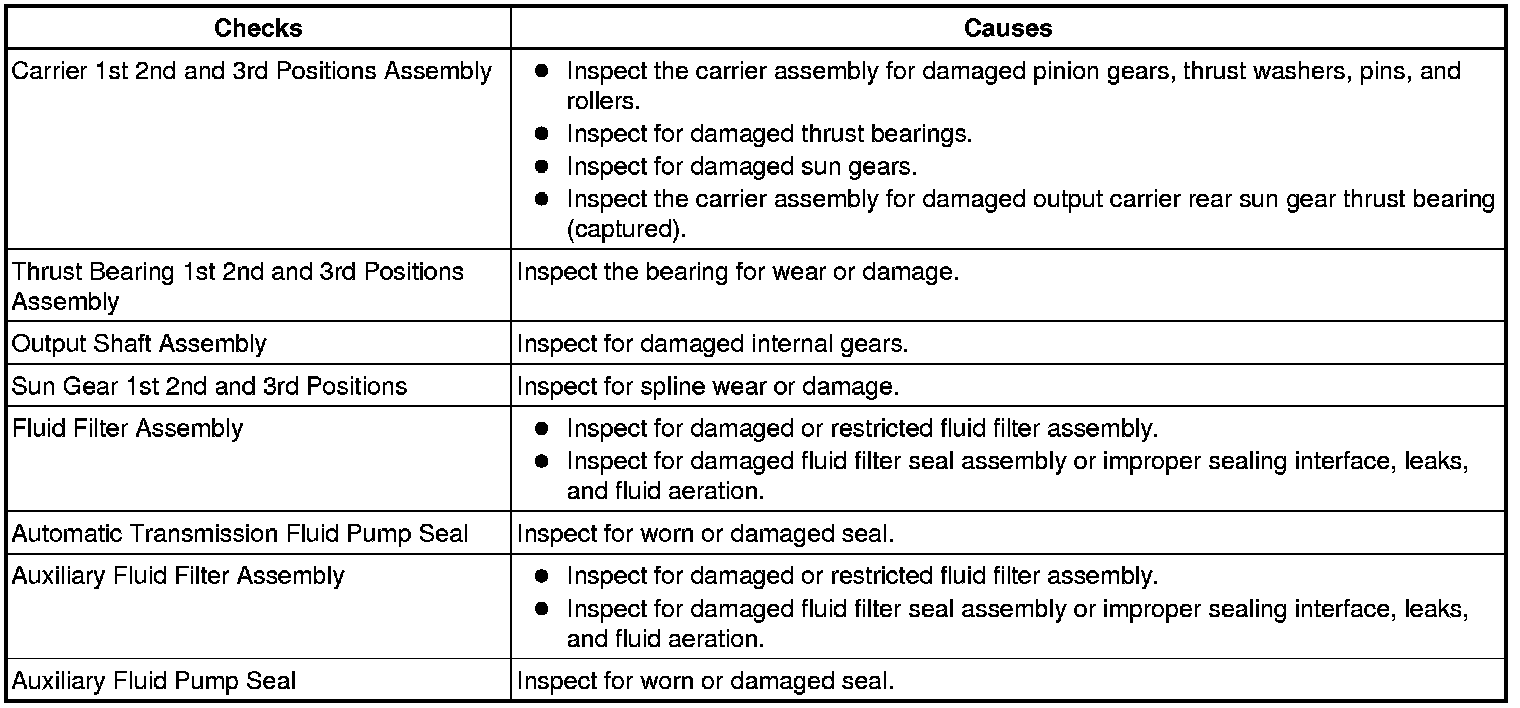 | Checks | Causes |
|---|---|
| Carrier 1st 2nd and 3rd Positions Assembly | • Inspect the carrier assembly for damaged pinion gears, thrust washers, pins, and rollers. • Inspect for damaged thrust bearings. • Inspect for damaged sun gears. • Inspect the carrier assembly for damaged output carrier rear sun gear thrust bearing (captured). |
| Thrust Bearing 1st 2nd and 3rd Positions Assembly | Inspect the bearing for wear or damage. |
| Output Shaft Assembly | Inspect for damaged internal gears. |
| Sun Gear 1st 2nd and 3rd Positions | Inspect for spline wear or damage. |
| Fluid Filter Assembly | • Inspect for damaged or restricted fluid filter assembly. • Inspect for damaged fluid filter seal assembly or improper sealing interface, leaks, and fluid aeration. |
| Automatic Transmission Fluid Pump Seal | Inspect for worn or damaged seal. |
| Auxiliary Fluid Filter Assembly | • Inspect for damaged or restricted fluid filter assembly. • Inspect for damaged fluid filter seal assembly or improper sealing interface, leaks, and fluid aeration. |
| Auxiliary Fluid Pump Seal | Inspect for worn or damaged seal. |